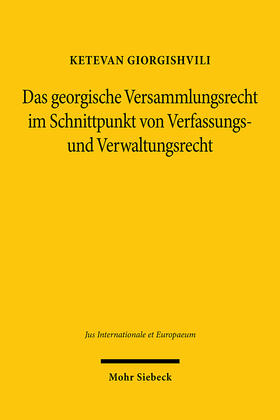 KETEVAN GIORGISHVILI

Das georgische Versammlungsrecht im Schnittpunkt von Verfassungs- und Verwaltungsrecht

Jus Internationale et Europaeum

Mohr Siebeck